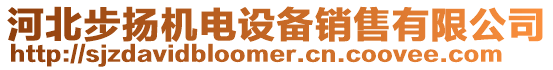 河北步扬机电设备销售有限公司
http://sjzdavidbloomer.cn.coovee.com